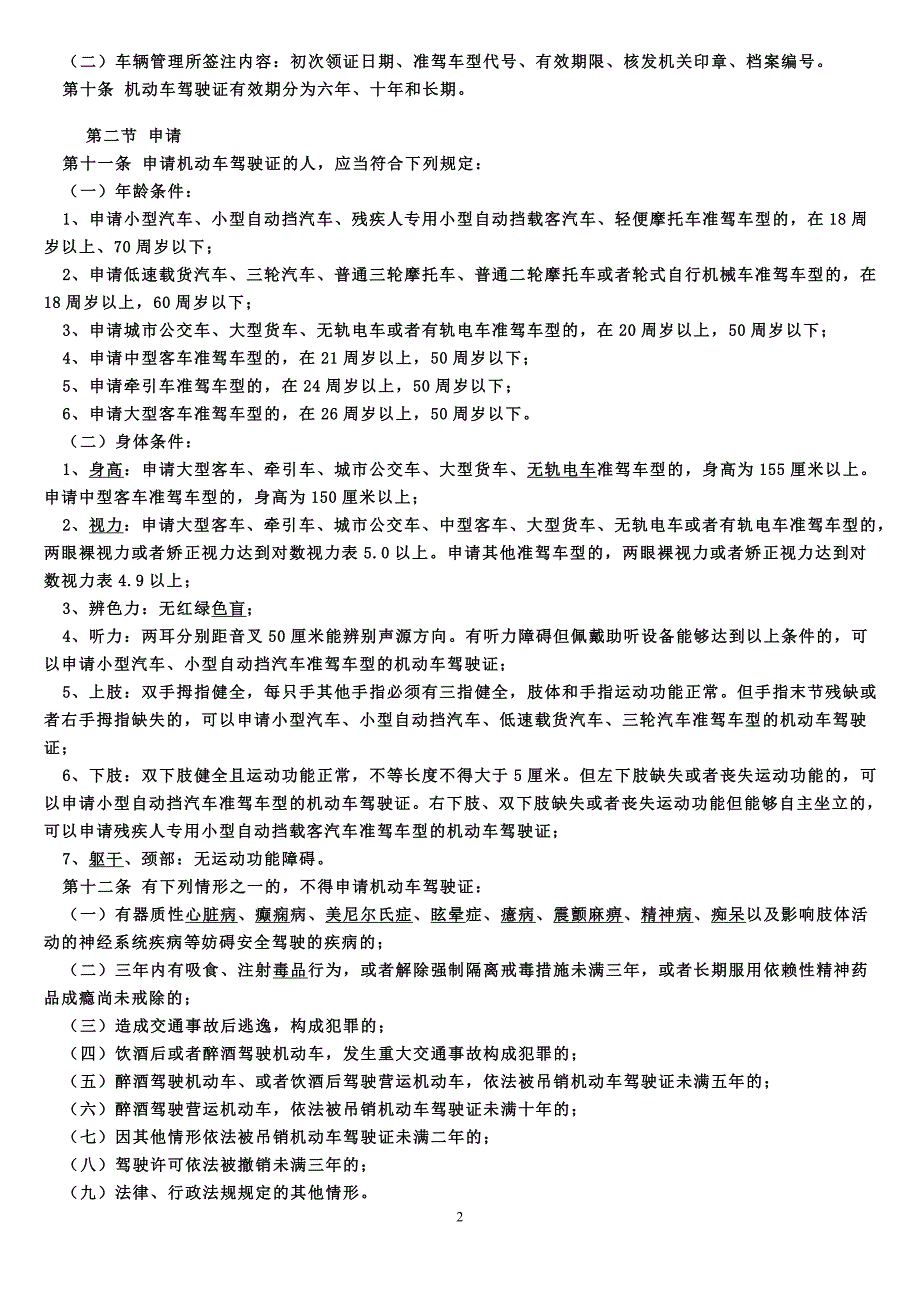 （二）车辆管理所签注内容：初次领证日期、准驾车型代号、有效期限、核发机关印章、档案编号。
第十条 机动车驾驶证有效期分为六年、十年和长期。

第二节 申请
第十一条 申请机动车驾驶证的人，应当符合下列规定：
（一）年龄条件：
1、申请小型汽车、小型自动挡汽车、残疾人专用小型自动挡载客汽车、轻便摩托车准驾车型的，在18周岁以上、70周岁以下；
2、申请低速载货汽车、三轮汽车、普通三轮摩托车、普通二轮摩托车或者轮式自行机械车准驾车型的，在18周岁以上，60周岁以下；
3、申请城市公交车、大型货车、无轨电车或者有轨电车准驾车型的，在20周岁以上，50周岁以下；
4、申请中型客车准驾车型的，在21周岁以上，50周岁以下；
5、申请牵引车准驾车型的，在24周岁以上，50周岁以下；
6、申请大型客车准驾车型的，在26周岁以上，50周岁以下。
（二）身体条件：
1、身高：申请大型客车、牵引车、城市公交车、大型货车、无轨电车准驾车型的，身高为155厘米以上。申请中型客车准驾车型的，身高为150厘米以上；
2、视力：申请大型客车、牵引车、城市公交车、中型客车、大型货车、无轨电车或者有轨电车准驾车型的，两眼裸视力或者矫正视力达到对数视力表5.0以上。申请其他准驾车型的，两眼裸视力或者矫正视力达到对数视力表4.9以上；
3、辨色力：无红绿色盲；
4、听力：两耳分别距音叉50厘米能辨别声源方向。有听力障碍但佩戴助听设备能够达到以上条件的，可以申请小型汽车、小型自动挡汽车准驾车型的机动车驾驶证；
5、上肢：双手拇指健全，每只手其他手指必须有三指健全，肢体和手指运动功能正常。但手指末节残缺或者右手拇指缺失的，可以申请小型汽车、小型自动挡汽车、低速载货汽车、三轮汽车准驾车型的机动车驾驶证；
6、下肢：双下肢健全且运动功能正常，不等长度不得大于5厘米。但左下肢缺失或者丧失运动功能的，可以申请小型自动挡汽车准驾车型的机动车驾驶证。右下肢、双下肢缺失或者丧失运动功能但能够自主坐立的，可以申请残疾人专用小型自动挡载客汽车准驾车型的机动车驾驶证；
7、躯干、颈部：无运动功能障碍。
第十二条 有下列情形之一的，不得申请机动车驾驶证：
（一）有器质性心脏病、癫痫病、美尼尔氏症、眩晕症、癔病、震颤麻痹、精神病、痴呆以及影响肢体活动的神经系统疾病等妨碍安全驾驶的疾病的；
（二）三年内有吸食、注射毒品行为，或者解除强制隔离戒毒措施未满三年，或者长期服用依赖性精神药品成瘾尚未戒除的；
（三）造成交通事故后逃逸，构成犯罪的；
（四）饮酒后或者醉酒驾驶机动车，发生重大交通事故构成犯罪的；
（五）醉酒驾驶机动车、或者饮酒后驾驶营运机动车，依法被吊销机动车驾驶证未满五年的；
（六）醉酒驾驶营运机动车，依法被吊销机动车驾驶证未满十年的；
（七）因其他情形依法被吊销机动车驾驶证未满二年的；
（八）驾驶许可依法被撤销未满三年的；
（九）法律、行政法规规定的其他情形。
2